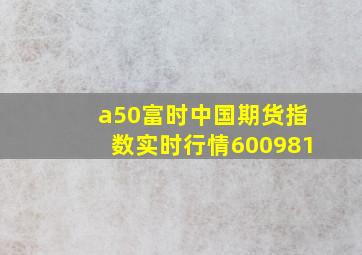 a50富时中国期货指数实时行情600981